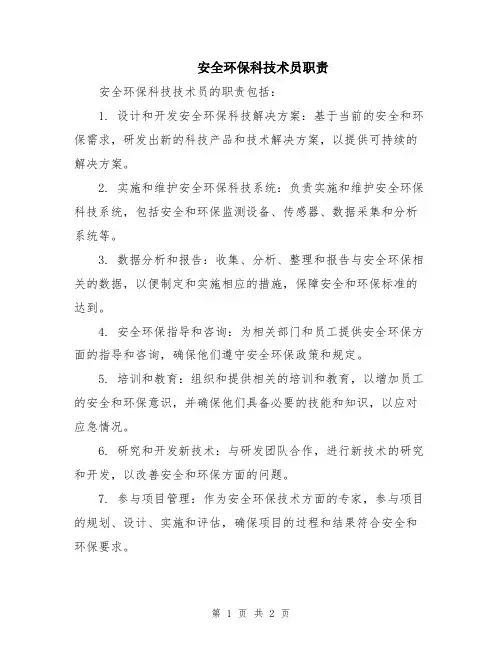 安全环保科技术员职责

安全环保科技技术员的职责包括：

1. 设计和开发安全环保科技解决方案：基于当前的安全和环保需求，研发出新的科技产品和技术解决方案，以提供可持续的解决方案。

2. 实施和维护安全环保科技系统：负责实施和维护安全环保科技系统，包括安全和环保监测设备、传感器、数据采集和分析系统等。

3. 数据分析和报告：收集、分析、整理和报告与安全环保相关的数据，以便制定和实施相应的措施，保障安全和环保标准的达到。

4. 安全环保指导和咨询：为相关部门和员工提供安全环保方面的指导和咨询，确保他们遵守安全环保政策和规定。

5. 培训和教育：组织和提供相关的培训和教育，以增加员工的安全和环保意识，并确保他们具备必要的技能和知识，以应对应急情况。

6. 研究和开发新技术：与研发团队合作，进行新技术的研究和开发，以改善安全和环保方面的问题。

7. 参与项目管理：作为安全环保技术方面的专家，参与项目的规划、设计、实施和评估，确保项目的过程和结果符合安全和环保要求。

第 1 页 共 2 页